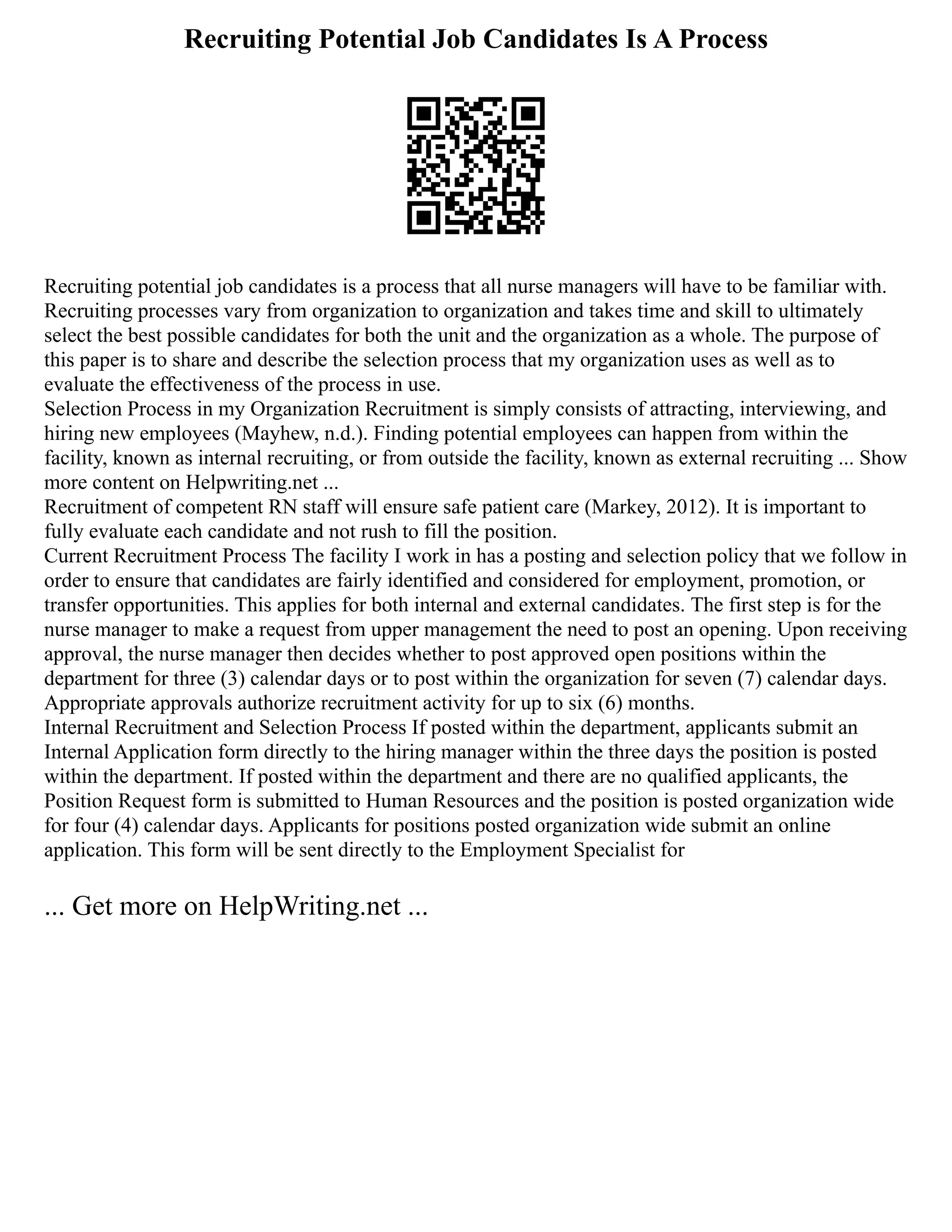 Recruiting Potential Job Candidates Is A Process

Recruiting potential job candidates is a process that all nurse managers will have to be familiar with. Recruiting processes vary from organization to organization and takes time and skill to ultimately select the best possible candidates for both the unit and the organization as a whole. The purpose of this paper is to share and describe the selection process that my organization uses as well as to evaluate the effectiveness of the process in use.
Selection Process in my Organization Recruitment is simply consists of attracting, interviewing, and hiring new employees (Mayhew, n.d.). Finding potential employees can happen from within the facility, known as internal recruiting, or from outside the facility, known as external recruiting ... Show more content on Helpwriting.net ...
Recruitment of competent RN staff will ensure safe patient care (Markey, 2012). It is important to fully evaluate each candidate and not rush to fill the position.
Current Recruitment Process The facility I work in has a posting and selection policy that we follow in order to ensure that candidates are fairly identified and considered for employment, promotion, or transfer opportunities. This applies for both internal and external candidates. The first step is for the nurse manager to make a request from upper management the need to post an opening. Upon receiving approval, the nurse manager then decides whether to post approved open positions within the department for three (3) calendar days or to post within the organization for seven (7) calendar days. Appropriate approvals authorize recruitment activity for up to six (6) months.
Internal Recruitment and Selection Process If posted within the department, applicants submit an Internal Application form directly to the hiring manager within the three days the position is posted within the department. If posted within the department and there are no qualified applicants, the Position Request form is submitted to Human Resources and the position is posted organization wide for four (4) calendar days. Applicants for positions posted organization wide submit an online application. This form will be sent directly to the Employment Specialist for

... Get more on HelpWriting.net ...